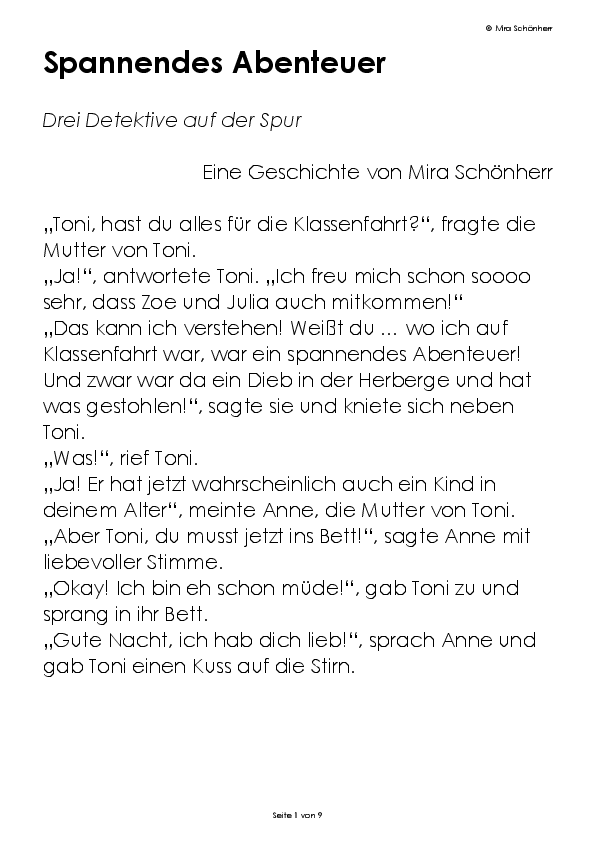 © Mira Schönherr

Spannendes Abenteuer

Drei Detektive auf der Spur

Eine Geschichte von Mira Schönherr

„Toni, hast du alles für die Klassenfahrt?“, fragte die Mutter von Toni.
„Ja!“, antwortete Toni. „Ich freu mich schon soooo sehr, dass Zoe und Julia auch mitkommen!“
„Das kann ich verstehen! Weißt du … wo ich auf Klassenfahrt war, war ein spannendes Abenteuer! Und zwar war da ein Dieb in der Herberge und hat was gestohlen!“, sagte sie und kniete sich neben Toni.
„Was!“, rief Toni.
„Ja! Er hat jetzt wahrscheinlich auch ein Kind in deinem Alter“, meinte Anne, die Mutter von Toni.
„Aber Toni, du musst jetzt ins Bett!“, sagte Anne mit liebevoller Stimme.
„Okay! Ich bin eh schon müde!“, gab Toni zu und sprang in ihr Bett.
„Gute Nacht, ich hab dich lieb!“, sprach Anne und gab Toni einen Kuss auf die Stirn.

Seite 1 von 9